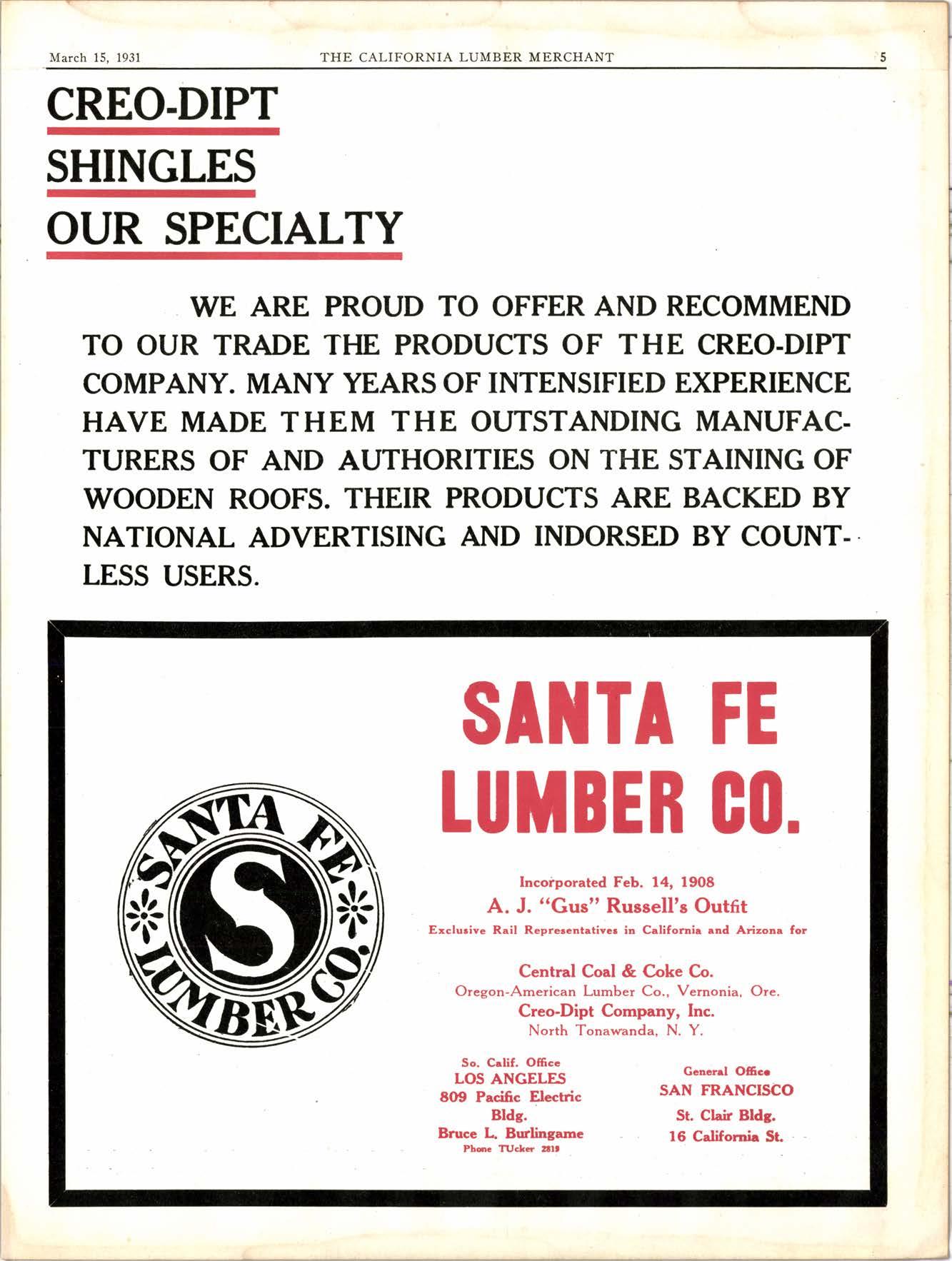 March 15, 1931 THE CALIFORNIA LUMBER MERCHANT 5

CREO-DIPT
SHINGLES
OUR SPECIALTY

WE ARE PROUD TO OFFER AND RECOMMEND TO OUR TRADE THE PRODUCTS OF THE CREO-DIPT COMPANY. MANY YEARS OF INTENSIFIED EXPERIENCE HAVE MADE THEM THE OUTSTANDING MANUFACTURERS OF AND AUTHORITIES ON THE STAINING OF WOODEN ROOFS. THEIR PRODUCTS ARE BACKED BY NATIONAL ADVERTISING AND INDORSED BY COUNTLESS USERS.

SANTA FE LUMBER CO.

S

SANTA FE
LUMBER CO.

Incorporated Feb. 14, 1908
A. J. "Gus" Russell's Outfit
Exclusive Rail Representatives in California and Arizona for

Central Coal & Coke Co.
Oregon-American Lumber Co., Vernonia, Ore.
Creo-Dipt Company, Inc.
North Tonawanda, N. Y.

So. Calif. Office
LOS ANGELES
809 Pacific Electric Bldg.
Bruce L. Burlingame
Phone TUcker 2819

General Office
SAN FRANCISCO
St. Clair Bldg.
16 California St.